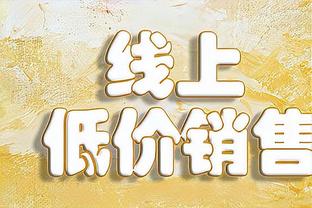 线上
低价销售